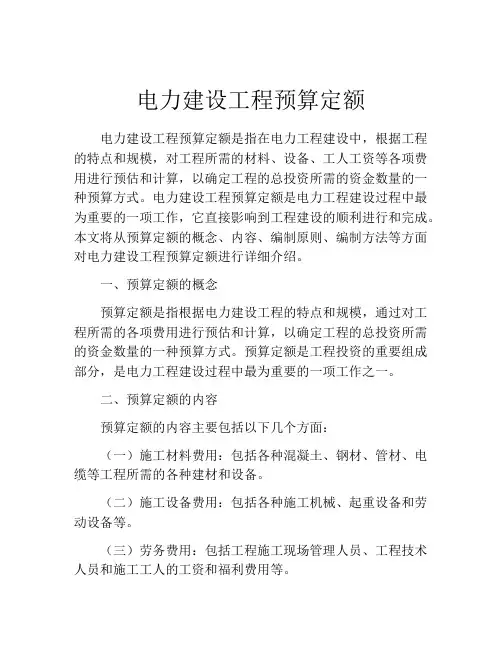 电力建设工程预算定额

电力建设工程预算定额是指在电力工程建设中，根据工程的特点和规模，对工程所需的材料、设备、工人工资等各项费用进行预估和计算，以确定工程的总投资所需的资金数量的一种预算方式。电力建设工程预算定额是电力工程建设过程中最为重要的一项工作，它直接影响到工程建设的顺利进行和完成。本文将从预算定额的概念、内容、编制原则、编制方法等方面对电力建设工程预算定额进行详细介绍。

一、预算定额的概念

预算定额是指根据电力建设工程的特点和规模，通过对工程所需的各项费用进行预估和计算，以确定工程的总投资所需的资金数量的一种预算方式。预算定额是工程投资的重要组成部分，是电力工程建设过程中最为重要的一项工作之一。

二、预算定额的内容

预算定额的内容主要包括以下几个方面：

（一）施工材料费用：包括各种混凝土、钢材、管材、电缆等工程所需的各种建材和设备。

（二）施工设备费用：包括各种施工机械、起重设备和劳动设备等。

（三）劳务费用：包括工程施工现场管理人员、工程技术人员和施工工人的工资和福利费用等。